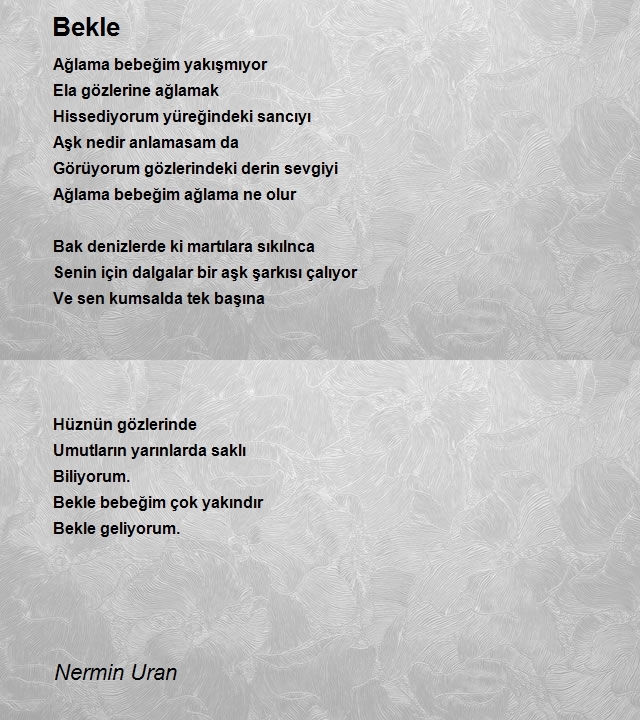 Bekle

Ağlama bebeğim yakışmıyor
Ela gözlerine ağlamak
Hissediyorum yüreğindeki sancıyı
Aşk nedir anlamasam da
Görüyorum gözlerindeki derin sevgiyi
Ağlama bebeğim ağlama ne olur

Bak denizlerde ki martılara sıkılnca
Senin için dalgalar bir aşk şarkısı çalıyor
Ve sen kumsalda tek başına

Hüznün gözlerinde
Umutların yarınlarda saklı
Biliyorum.
Bekle bebeğim çok yakındır
Bekle geliyorum.

Nermin Uran